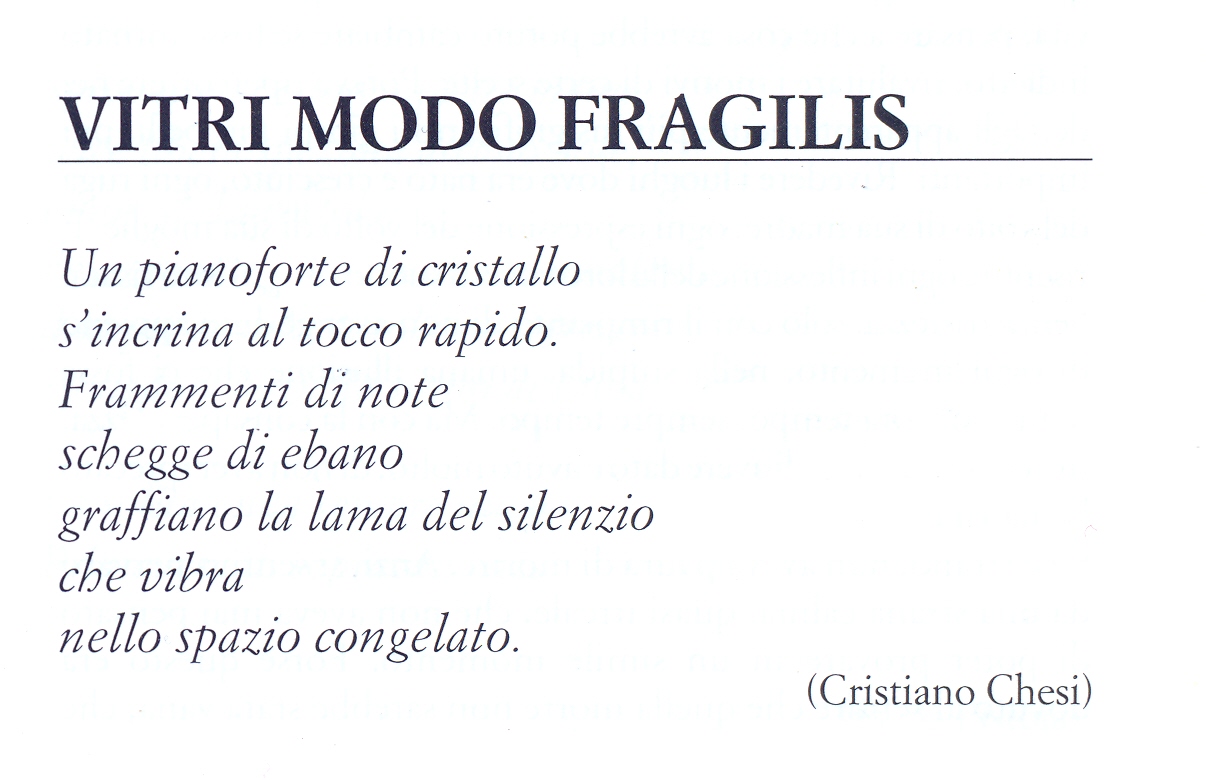 VITRI MODO FRAGILIS

Un pianoforte di cristallo
s'incrina al tocco rapido.
Frammenti di note
schegge di ebano
graffiano la lama del silenzio
che vibra
nello spazio congelato.

(Cristiano Chesi)